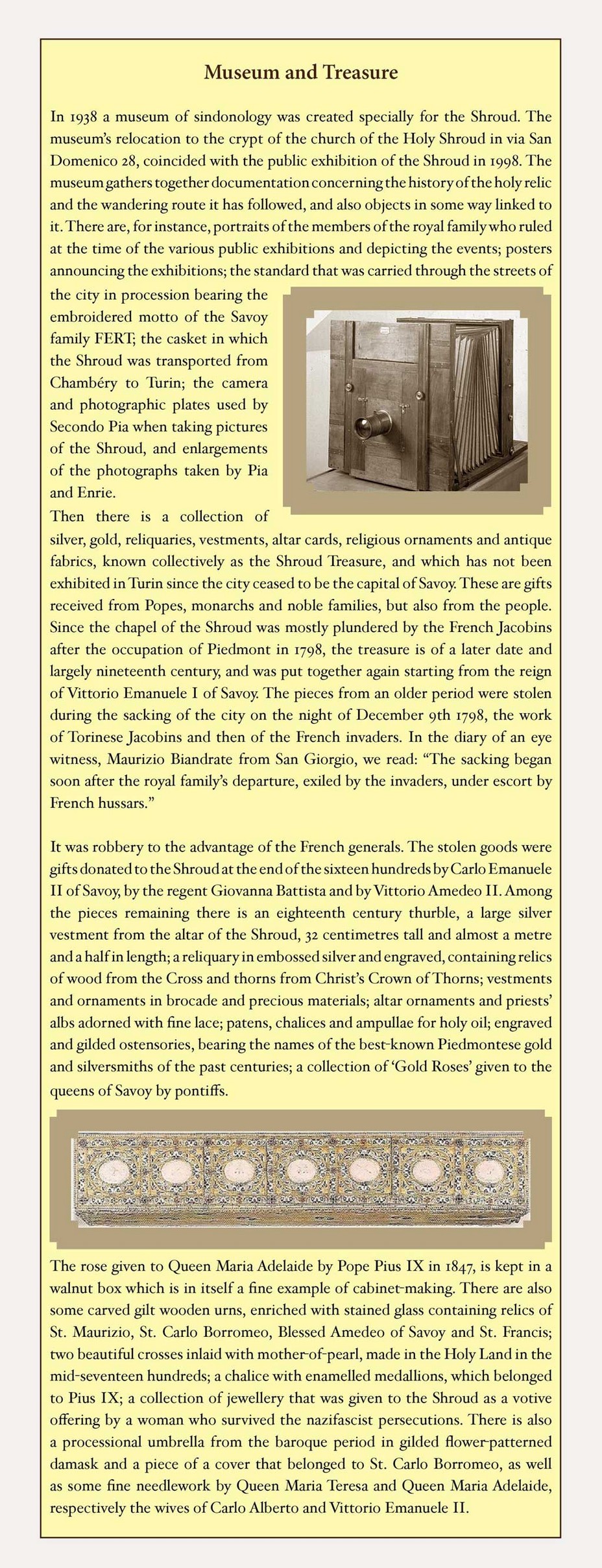 Museum and Treasure

In 1938 a museum of sindonology was created specially for the Shroud. The museum's relocation to the crypt of the church of the Holy Shroud in via San Domenico 28, coincided with the public exhibition of the Shroud in 1998. The museum gathers together documentation concerning the history of the holy relic and the wandering route it has followed, and also objects in some way linked to it. There are, for instance, portraits of the members of the royal family who ruled at the time of the various public exhibitions and depicting the events; posters announcing the exhibitions; the standard that was carried through the streets of the city in procession bearing the embroidered motto of the Savoy family FERT; the casket in which the Shroud was transported from Chambéry to Turin; the camera and photographic plates used by Secondo Pia when taking pictures of the Shroud, and enlargements of the photographs taken by Pia and Enrie.

Then there is a collection of silver, gold, reliquaries, vestments, altar cards, religious ornaments and antique fabrics, known collectively as the Shroud Treasure, and which has not been exhibited in Turin since the city ceased to be the capital of Savoy. These are gifts received from Popes, monarchs and noble families, but also from the people. Since the chapel of the Shroud was mostly plundered by the French Jacobins after the occupation of Piedmont in 1798, the treasure is of a later date and largely nineteenth century, and was put together again starting from the reign of Vittorio Emanuele I of Savoy. The pieces from an older period were stolen during the sacking of the city on the night of December 9th 1798, the work of Torinese Jacobins and then of the French invaders. In the diary of an eye witness, Maurizio Biandrate from San Giorgio, we read: "The sacking began soon after the royal family's departure, exiled by the invaders, under escort by French hussars."

It was robbery to the advantage of the French generals. The stolen goods were gifts donated to the Shroud at the end of the sixteen hundreds by Carlo Emanuele II of Savoy, by the regent Giovanna Battista and by Vittorio Amedeo II. Among the pieces remaining there is an eighteenth century thurble, a large silver vestment from the altar of the Shroud, 32 centimetres tall and almost a metre and a half in length; a reliquary in embossed silver and engraved, containing relics of wood from the Cross and thorns from Christ's Crown of Thorns; vestments and ornaments in brocade and precious materials; altar ornaments and priests' albs adorned with fine lace; patens, chalices and ampullae for holy oil; engraved and gilded ostensories, bearing the names of the best-known Piedmontese gold and silversmiths of the past centuries; a collection of 'Gold Roses' given to the queens of Savoy by pontiffs.

The rose given to Queen Maria Adelaide by Pope Pius IX in 1847, is kept in a walnut box which is in itself a fine example of cabinet-making. There are also some carved gilt wooden urns, enriched with stained glass containing relics of St. Maurizio, St. Carlo Borromeo, Blessed Amedeo of Savoy and St. Francis; two beautiful crosses inlaid with mother-of-pearl, made in the Holy Land in the mid-seventeen hundreds; a chalice with enamelled medallions, which belonged to Pius IX; a collection of jewellery that was given to the Shroud as a votive offering by a woman who survived the nazifascist persecutions. There is also a processional umbrella from the baroque period in gilded flower-patterned damask and a piece of a cover that belonged to St. Carlo Borromeo, as well as some fine needlework by Queen Maria Teresa and Queen Maria Adelaide, respectively the wives of Carlo Alberto and Vittorio Emanuele II.